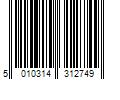 5 010314 312749